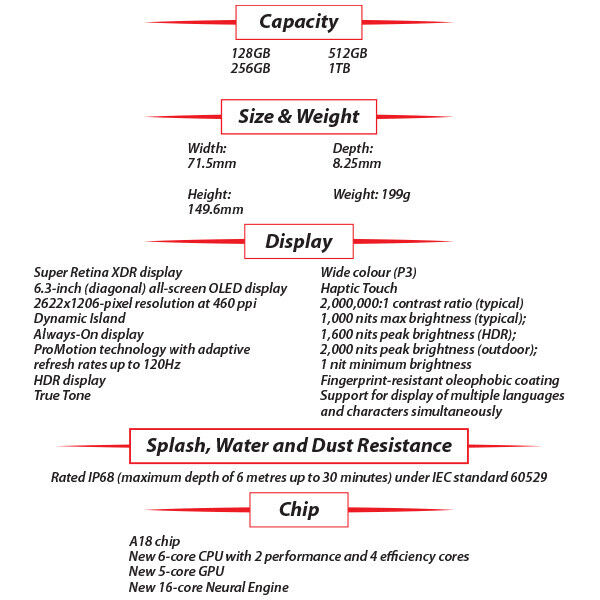 Capacity

128GB
256GB

512GB
1TB

Size & Weight

Width:
71.5mm

Height:
149.6mm

Depth:
8.25mm

Weight: 199g

Display

Super Retina XDR display
6.3-inch (diagonal) all-screen OLED display
2622x1206-pixel resolution at 460 ppi
Dynamic Island
Always-On display
ProMotion technology with adaptive refresh rates up to 120Hz
HDR display
True Tone

Wide colour (P3)
Haptic Touch
2,000,000:1 contrast ratio (typical)
1,000 nits max brightness (typical);
1,600 nits peak brightness (HDR);
2,000 nits peak brightness (outdoor);
1 nit minimum brightness
Fingerprint-resistant oleophobic coating
Support for display of multiple languages and characters simultaneously

Splash, Water and Dust Resistance

Rated IP68 (maximum depth of 6 metres up to 30 minutes) under IEC standard 60529

Chip

A18 chip
New 6-core CPU with 2 performance and 4 efficiency cores
New 5-core GPU
New 16-core Neural Engine